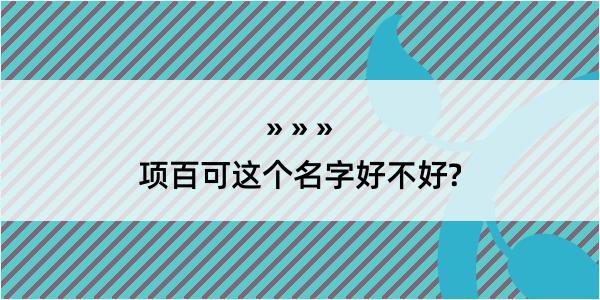 » » »

项百可这个名字好不好?